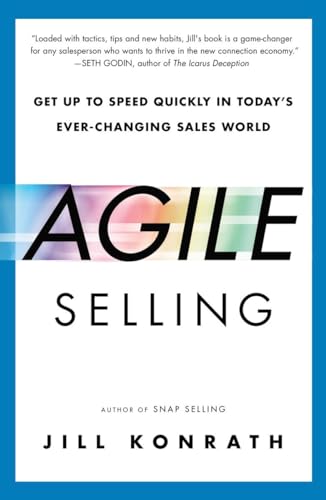 "Loaded with tactics, tips and new habits, Jill's book is a game-changer for any salesperson who wants to thrive in the new connection economy."
—SETH GODIN, author of The Icarus Deception

GET UP TO SPEED QUICKLY IN TODAY'S EVER-CHANGING SALES WORLD

AGILE

SELLING

AUTHOR OF SNAP SELLING

JILL KONRATH